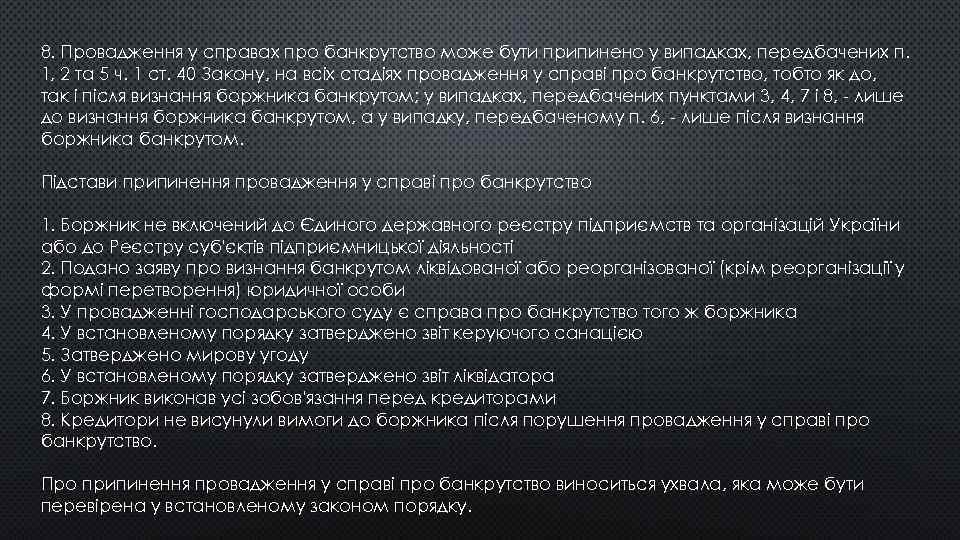 8. Провадження у справах про банкрутство може бути припинено у випадках, передбачених п. 1, 2 та 5 ч. 1 ст. 40 Закону, на всіх стадіях провадження у справі про банкрутство, тобто як до, так і після визнання боржника банкрутом; у випадках, передбачених пунктами 3, 4, 7 і 8, - лише до визнання боржника банкрутом, а у випадку, передбаченому п. 6, - лише після визнання боржника банкрутом.

Підстави припинення провадження у справі про банкрутство

1. Боржник не включений до Єдиного державного реєстру підприємств та організацій України або до Реєстру суб'єктів підприємницької діяльності
2. Подано заяву про визнання банкрутом ліквідованої або реорганізованої (крім реорганізації у формі перетворення) юридичної особи
3. У провадженні господарського суду є справа про банкрутство того ж боржника
4. У встановленому порядку затверджено звіт керуючого санацією
5. Затверджено мирову угоду
6. У встановленому порядку затверджено звіт ліквідатора
7. Боржник виконав усі зобов'язання перед кредиторами
8. Кредитори не висунули вимоги до боржника після порушення провадження у справі про банкрутство.

Про припинення провадження у справі про банкрутство виноситься ухвала, яка може бути перевірена у встановленому законом порядку.